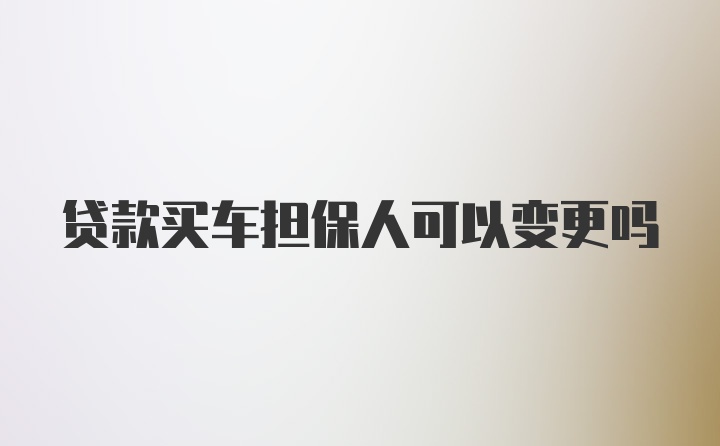 贷款买车担保人可以变更吗